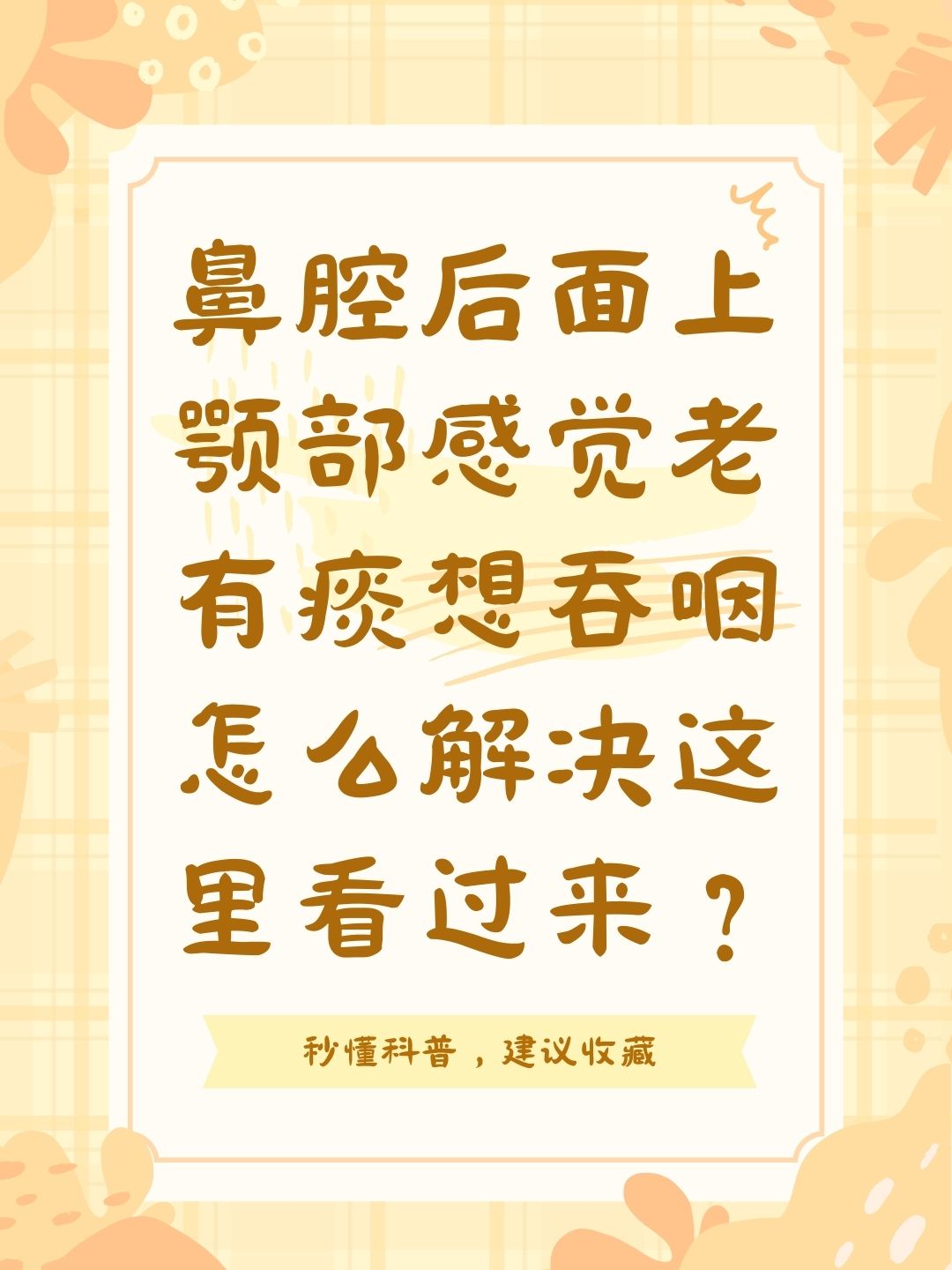 鼻腔后面上颚部感觉老有痰想吞咽怎么解决这里看过来？

秒懂科普，建议收藏